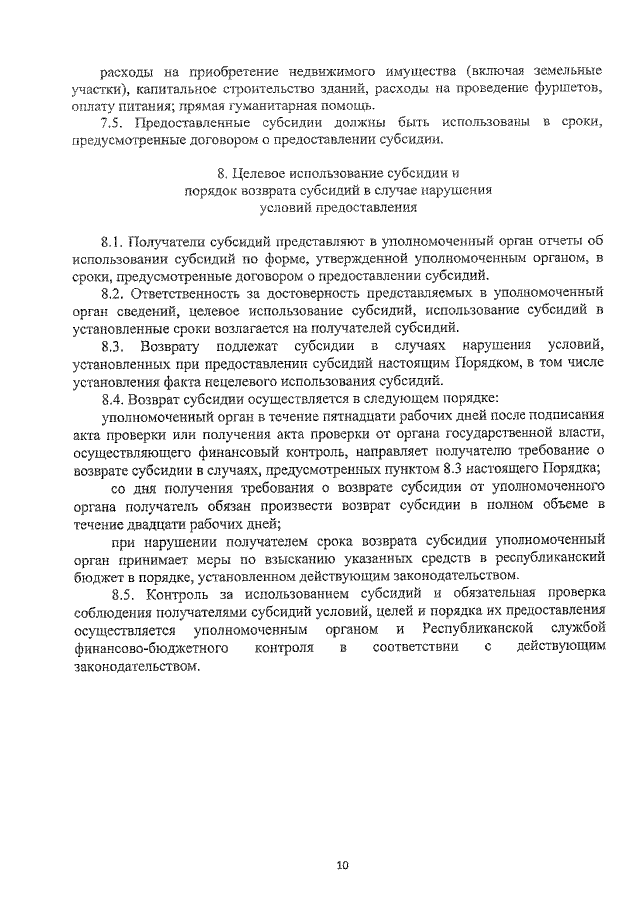 расходы на приобретение недвижимого имущества (включая земельные участки), капитальное строительство зданий, расходы на проведение фуршетов, оплату питания; прямая гуманитарная помощь.

7.5. Предоставленные субсидии должны быть использованы в сроки, предусмотренные договором о предоставлении субсидии.

8. Целевое использование субсидии и порядок возврата субсидий в случае нарушения условий предоставления

8.1. Получатели субсидий представляют в уполномоченный орган отчеты об использовании субсидий по форме, утвержденной уполномоченным органом, в сроки, предусмотренные договором о предоставлении субсидий.

8.2. Ответственность за достоверность представляемых в уполномоченный орган сведений, целевое использование субсидий, использование субсидий в установленные сроки возлагается на получателей субсидий.

8.3. Возврату подлежат субсидии в случаях нарушения условий, установленных при предоставлении субсидий настоящим Порядком, в том числе установления факта нецелевого использования субсидий.

8.4. Возврат субсидии осуществляется в следующем порядке:

уполномоченный орган в течение пятнадцати рабочих дней после подписания акта проверки или получения акта проверки от органа государственной власти, осуществляющего финансовый контроль, направляет получателю требование о возврате субсидии в случаях, предусмотренных пунктом 8.3 настоящего Порядка;

со дня получения требования о возврате субсидии от уполномоченного органа получатель обязан произвести возврат субсидии в полном объеме в течение двадцати рабочих дней;

при нарушении получателем срока возврата субсидии уполномоченный орган принимает меры по взысканию указанных средств в республиканский бюджет в порядке, установленном действующим законодательством.

8.5. Контроль за использованием субсидий и обязательная проверка соблюдения получателями субсидий условий, целей и порядка их предоставления осуществляется уполномоченным органом и Республиканской службой финансово-бюджетного контроля в соответствии с действующим законодательством.

10